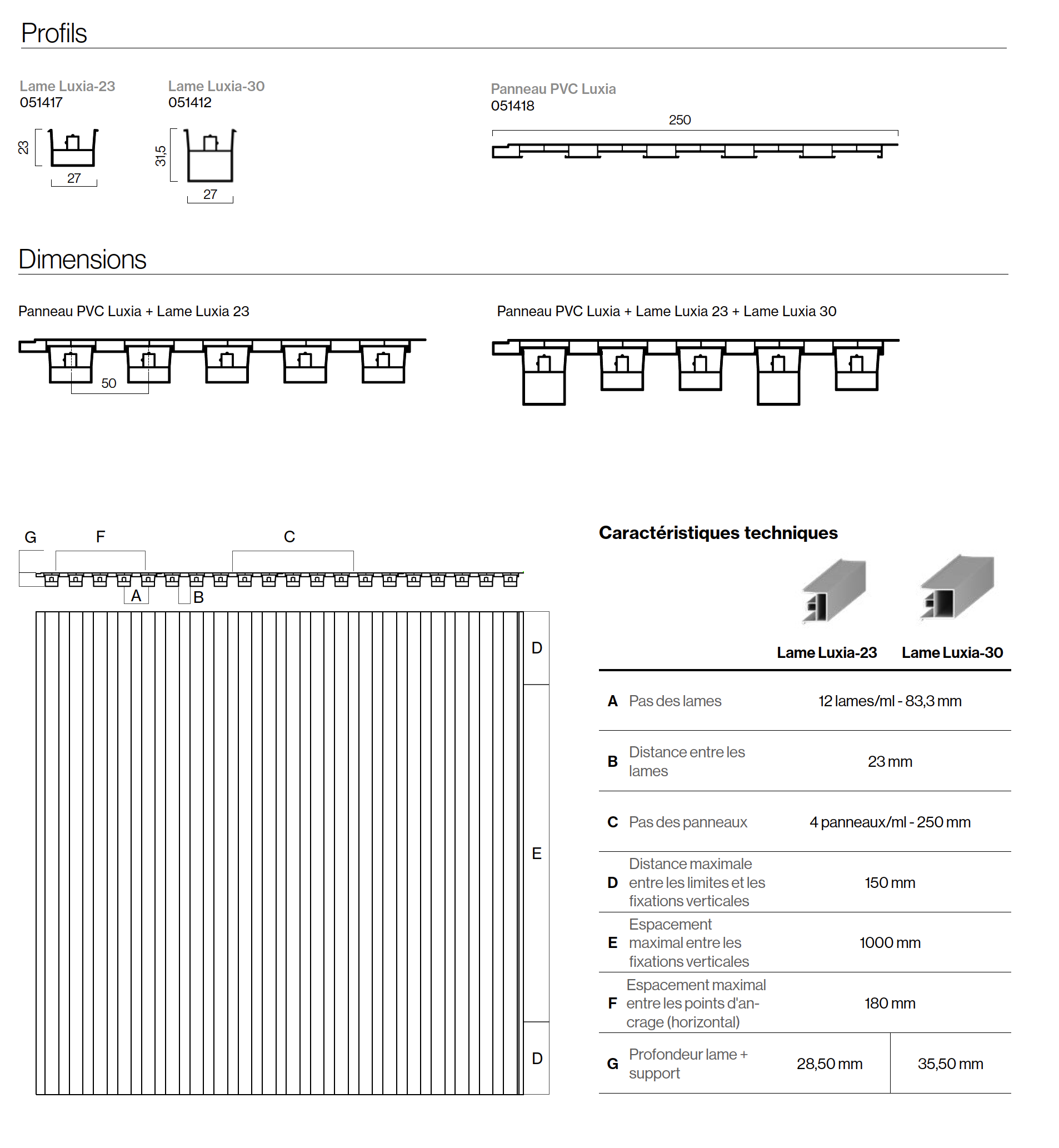 Profils

Lame Luxia-23
051417

23
27

Lame Luxia-30
051412

31,5
27

Panneau PVC Luxia
051418

250

Dimensions

Panneau PVC Luxia + Lame Luxia 23

50

Panneau PVC Luxia + Lame Luxia 23 + Lame Luxia 30

G F C
A B
D
E
D

Caractéristiques techniques

| | | Lame Luxia-23 | Lame Luxia-30 |
|---|---|---|---|
| A | Pas des lames | 12 lames/ml - 83,3 mm | |
| B | Distance entre les lames | 23 mm | |
| C | Pas des panneaux | 4 panneaux/ml - 250 mm | |
| D | Distance maximale entre les limites et les fixations verticales | 150 mm | |
| E | Espacement maximal entre les fixations verticales | 1000 mm | |
| F | Espacement maximal entre les points d'ancrage (horizontal) | 180 mm | |
| G | Profondeur lame + support | 28,50 mm | 35,50 mm |